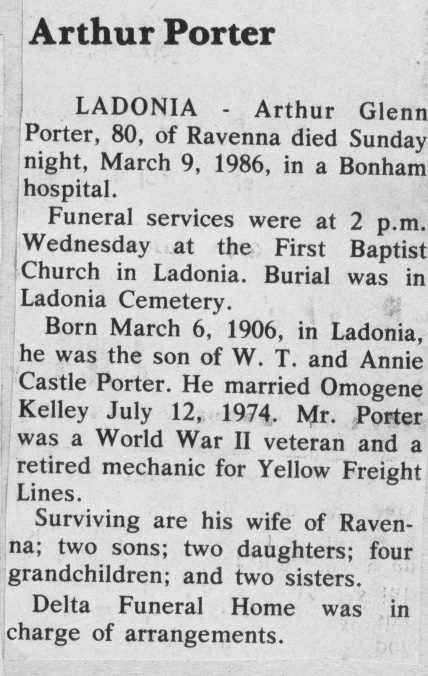 Arthur Porter

LADONIA - Arthur Glenn Porter, 80, of Ravenna died Sunday night, March 9, 1986, in a Bonham hospital.

Funeral services were at 2 p.m. Wednesday at the First Baptist Church in Ladonia. Burial was in Ladonia Cemetery.

Born March 6, 1906, in Ladonia, he was the son of W. T. and Annie Castle Porter. He married Omogene Kelley July 12, 1974. Mr. Porter was a World War II veteran and a retired mechanic for Yellow Freight Lines.

Surviving are his wife of Ravenna; two sons; two daughters; four grandchildren; and two sisters.

Delta Funeral Home was in charge of arrangements.